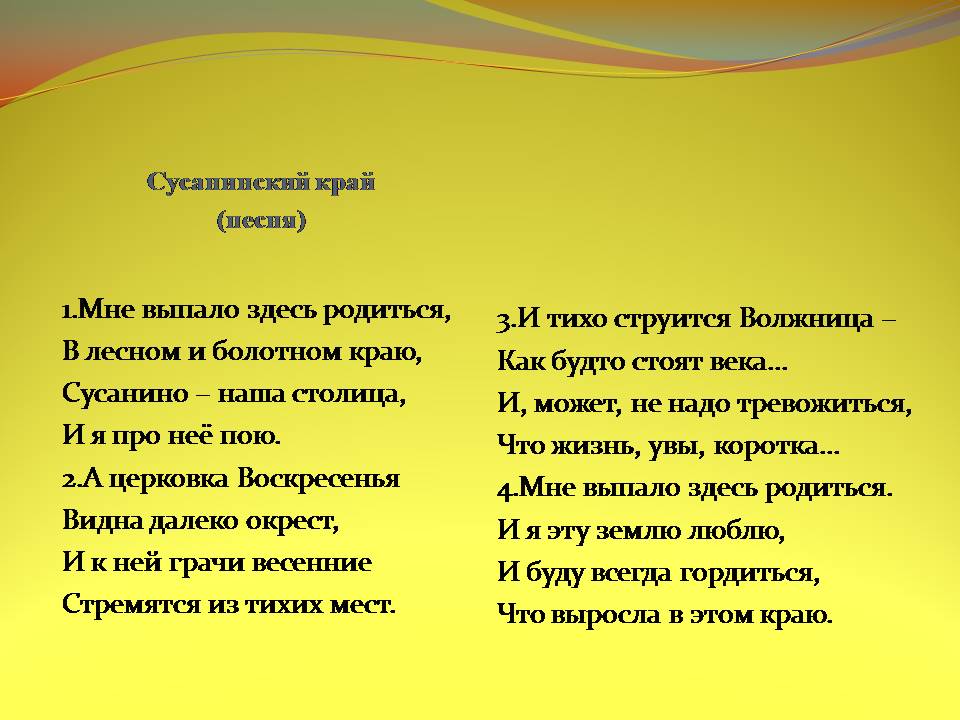 Сусанинский край
(песня)

1.Мне выпало здесь родиться,
В лесном и болотном краю,
Сусанино – наша столица,
И я про неё пою.
2.А церковка Воскресенья
Видна далеко окрест,
И к ней грачи весенние
Стремятся из тихих мест.

3.И тихо струится Волжница –
Как будто стоят века…
И, может, не надо тревожиться,
Что жизнь, увы, коротка…
4.Мне выпало здесь родиться.
И я эту землю люблю,
И буду всегда гордиться,
Что выросла в этом краю.